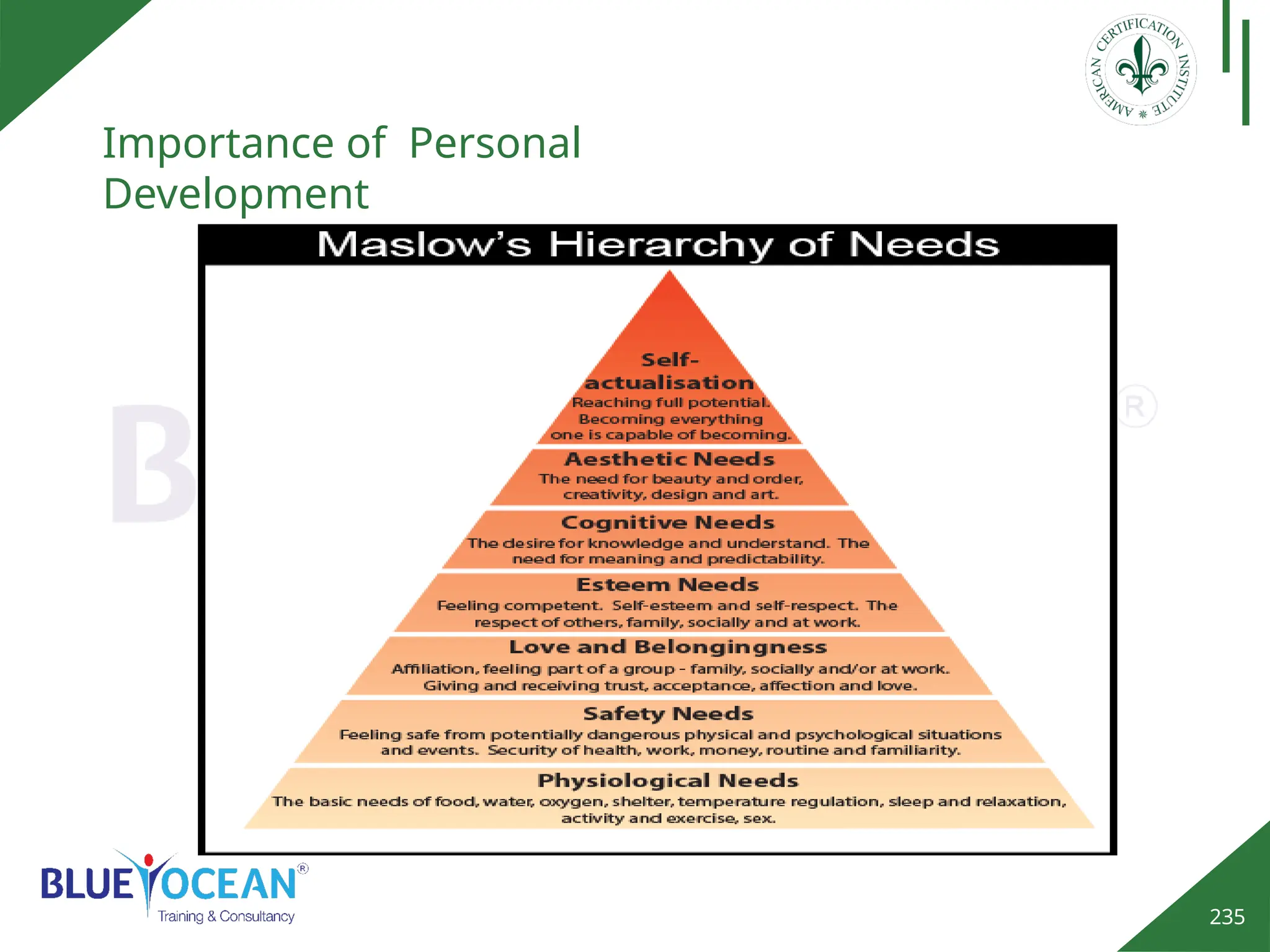 AMERICAN CERTIFICATION INSTITUTE

Importance of Personal Development

Maslow's Hierarchy of Needs

Self-actualisation
Reaching full potential. Becoming everything one is capable of becoming.

Aesthetic Needs
The need for beauty and order, creativity, design and art.

Cognitive Needs
The desire for knowledge and understand. The need for meaning and predictability.

Esteem Needs
Feeling competent. Self-esteem and self-respect. The respect of others, family, socially and at work.

Love and Belongingness
Affiliation, feeling part of a group - family, socially and/or at work. Giving and receiving trust, acceptance, affection and love.

Safety Needs
Feeling safe from potentially dangerous physical and psychological situations and events. Security of health, work, money, routine and familiarity.

Physiological Needs
The basic needs of food, water, oxygen, shelter, temperature regulation, sleep and relaxation, activity and exercise, sex.

BLUE OCEAN®
Training & Consultancy

235